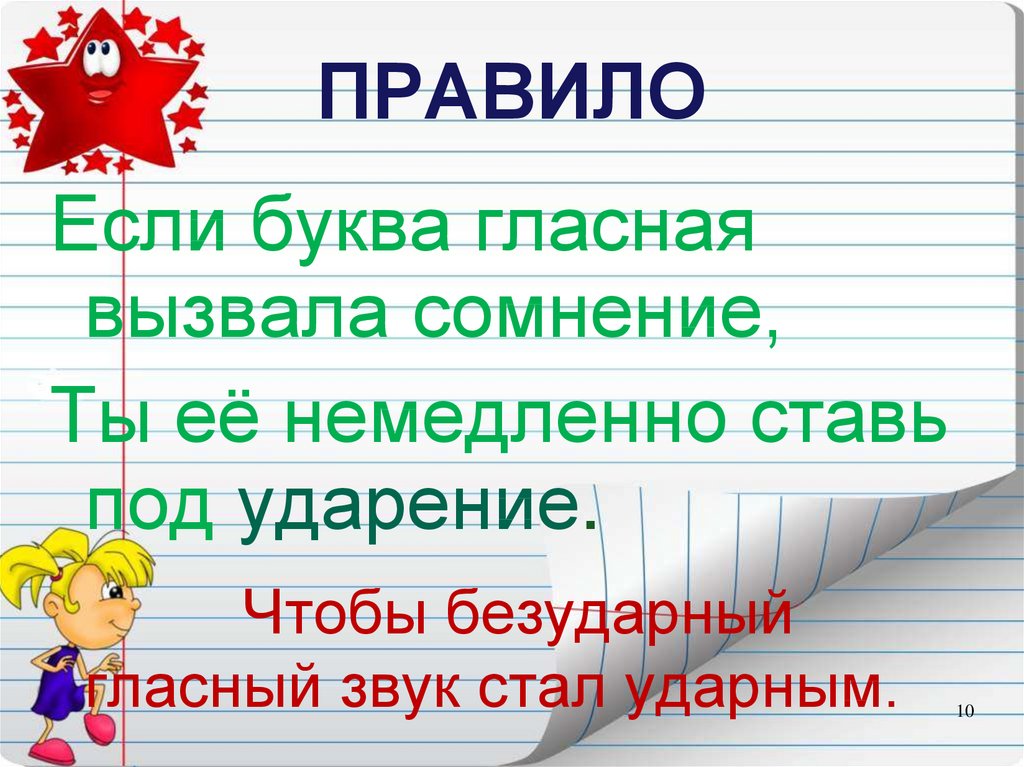 ПРАВИЛО

Если буква гласная вызвала сомнение,

Ты её немедленно ставь под ударение.

Чтобы безударный гласный звук стал ударным.

10